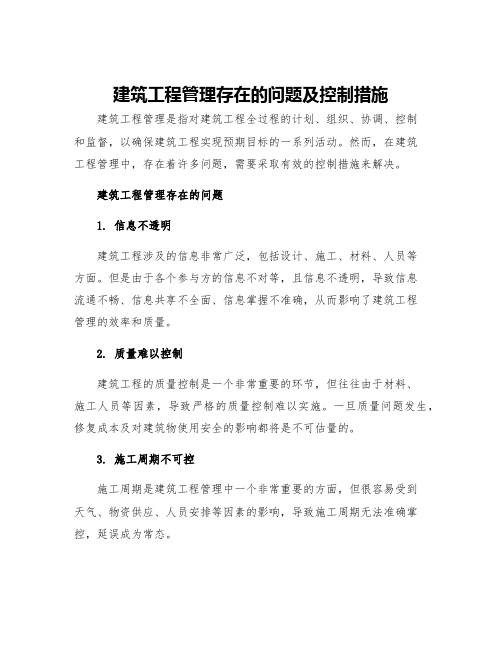 建筑工程管理存在的问题及控制措施

建筑工程管理是指对建筑工程全过程的计划、组织、协调、控制和监督，以确保建筑工程实现预期目标的一系列活动。然而，在建筑工程管理中，存在着许多问题，需要采取有效的控制措施来解决。

建筑工程管理存在的问题

1. 信息不透明

建筑工程涉及的信息非常广泛，包括设计、施工、材料、人员等方面。但是由于各个参与方的信息不对等，且信息不透明，导致信息流通不畅、信息共享不全面、信息掌握不准确，从而影响了建筑工程管理的效率和质量。

2. 质量难以控制

建筑工程的质量控制是一个非常重要的环节，但往往由于材料、施工人员等因素，导致严格的质量控制难以实施。一旦质量问题发生，修复成本及对建筑物使用安全的影响都将是不可估量的。

3. 施工周期不可控

施工周期是建筑工程管理中一个非常重要的方面，但很容易受到天气、物资供应、人员安排等因素的影响，导致施工周期无法准确掌控，延误成为常态。